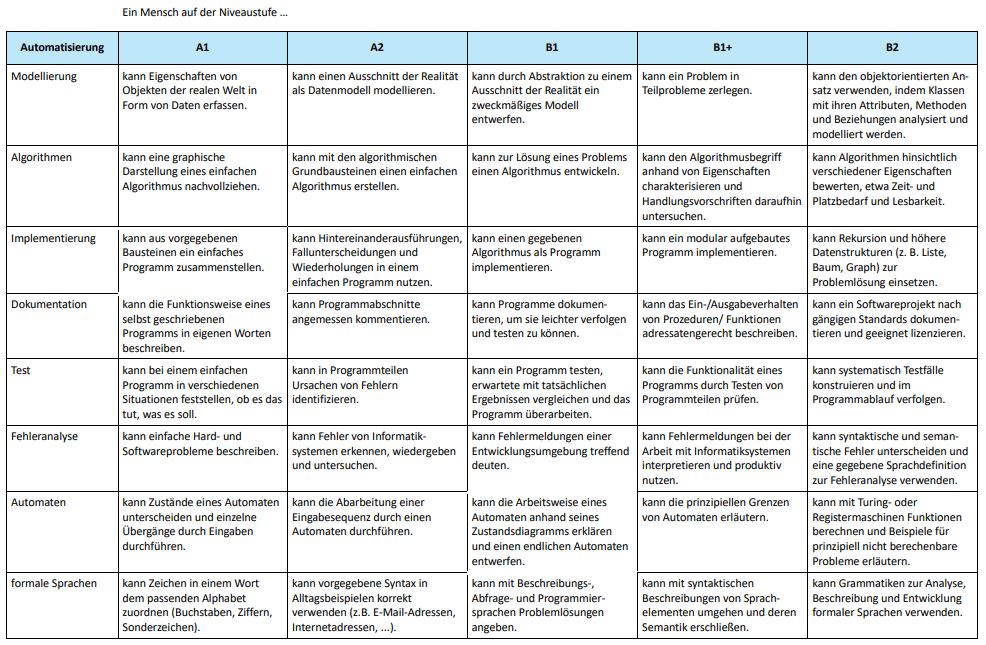 Ein Mensch auf der Niveaustufe ...

| Automatisierung | A1 | A2 | B1 | B1+ | B2 |
|---|---|---|---|---|---|
| Modellierung | kann Eigenschaften von Objekten der realen Welt in Form von Daten erfassen. | kann einen Ausschnitt der Realität als Datenmodell modellieren. | kann durch Abstraktion zu einem Ausschnitt der Realität ein zweckmäßiges Modell entwerfen. | kann ein Problem in Teilprobleme zerlegen. | kann den objektorientierten Ansatz verwenden, indem Klassen mit ihren Attributen, Methoden und Beziehungen analysiert und modelliert werden. |
| Algorithmen | kann eine graphische Darstellung eines einfachen Algorithmus nachvollziehen. | kann mit den algorithmischen Grundbausteinen einen einfachen Algorithmus erstellen. | kann zur Lösung eines Problems einen Algorithmus entwickeln. | kann den Algorithmusbegriff anhand von Eigenschaften charakterisieren und Handlungsvorschriften daraufhin untersuchen. | kann Algorithmen hinsichtlich verschiedener Eigenschaften bewerten, etwa Zeit- und Platzbedarf und Lesbarkeit. |
| Implementierung | kann aus vorgegebenen Bausteinen ein einfaches Programm zusammenstellen. | kann Hintereinanderausführungen, Fallunterscheidungen und Wiederholungen in einem einfachen Programm nutzen. | kann einen gegebenen Algorithmus als Programm implementieren. | kann ein modular aufgebautes Programm implementieren. | kann Rekursion und höhere Datenstrukturen (z. B. Liste, Baum, Graph) zur Problemlösung einsetzen. |
| Dokumentation | kann die Funktionsweise eines selbst geschriebenen Programms in eigenen Worten beschreiben. | kann Programmabschnitte angemessen kommentieren. | kann Programme dokumentieren, um sie leichter verfolgen und testen zu können. | kann das Ein-/Ausgabeverhalten von Prozeduren/ Funktionen adressatengerecht beschreiben. | kann ein Softwareprojekt nach gängigen Standards dokumentieren und geeignet lizenzieren. |
| Test | kann bei einem einfachen Programm in verschiedenen Situationen feststellen, ob es das tut, was es soll. | kann in Programmteilen Ursachen von Fehlern identifizieren. | kann ein Programm testen, erwartete mit tatsächlichen Ergebnissen vergleichen und das Programm überarbeiten. | kann die Funktionalität eines Programms durch Testen von Programmteilen prüfen. | kann systematisch Testfälle konstruieren und im Programmablauf verfolgen. |
| Fehleranalyse | kann einfache Hard- und Softwareprobleme beschreiben. | kann Fehler von Informatiksystemen erkennen, wiedergeben und untersuchen. | kann Fehlermeldungen einer Entwicklungsumgebung treffend deuten. | kann Fehlermeldungen bei der Arbeit mit Informatiksystemen interpretieren und produktiv nutzen. | kann syntaktische und semantische Fehler unterscheiden und eine gegebene Sprachdefinition zur Fehleranalyse verwenden. |
| Automaten | kann Zustände eines Automaten unterscheiden und einzelne Übergänge durch Eingaben durchführen. | kann die Abarbeitung einer Eingabesequenz durch einen Automaten durchführen. | kann die Arbeitsweise eines Automaten anhand seines Zustandsdiagramms erklären und einen endlichen Automaten entwerfen. | kann die prinzipiellen Grenzen von Automaten erläutern. | kann mit Turing- oder Registermaschinen Funktionen berechnen und Beispiele für prinzipiell nicht berechenbare Probleme erläutern. |
| formale Sprachen | kann Zeichen in einem Wort dem passenden Alphabet zuordnen (Buchstaben, Ziffern, Sonderzeichen). | kann vorgegebene Syntax in Alltagsbeispielen korrekt verwenden (z.B. E-Mail-Adressen, Internetadressen, ...). | kann mit Beschreibungs-, Abfrage- und Programmiersprachen Problemlösungen angeben. | kann mit syntaktischen Beschreibungen von Sprachelementen umgehen und deren Semantik erschließen. | kann Grammatiken zur Analyse, Beschreibung und Entwicklung formaler Sprachen verwenden. |